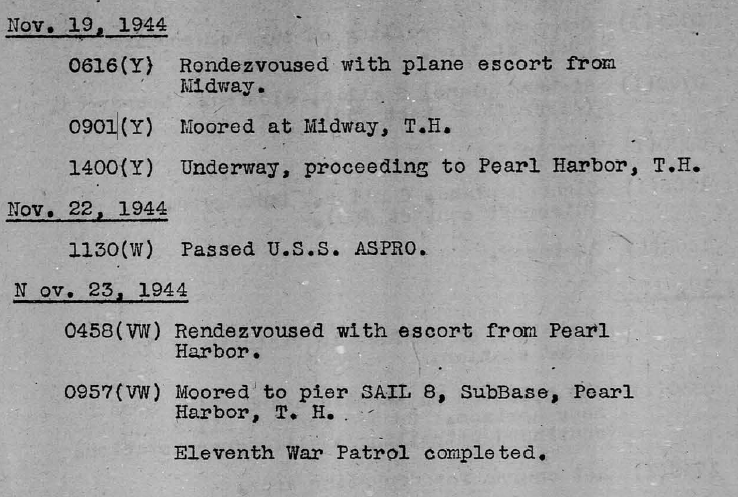 Nov. 19, 1944

0616(Y) Rendezvoused with plane escort from Midway.

0901(Y) Moored at Midway, T.H.

1400(Y) Underway, proceeding to Pearl Harbor, T.H.

Nov. 22, 1944

1130(W) Passed U.S.S. ASPRO.

N ov. 23, 1944

0458(VW) Rendezvoused with escort from Pearl Harbor.

0957(VW) Moored to pier SAIL 8, SubBase, Pearl Harbor, T. H.

Eleventh War Patrol completed.